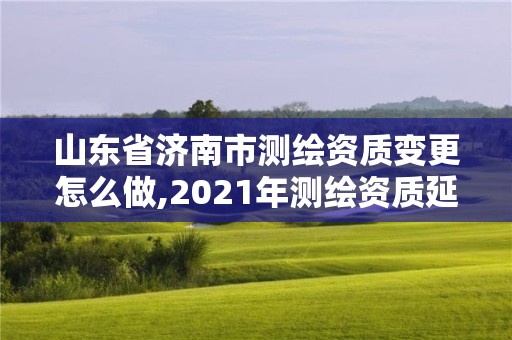 山东省济南市测绘资质变更怎么做,2021年测绘资质延